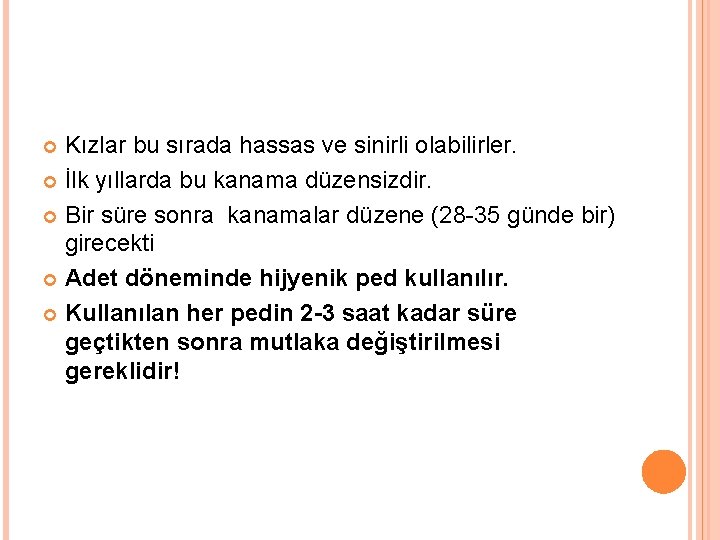 • Kızlar bu sırada hassas ve sinirli olabilirler.

• İlk yıllarda bu kanama düzensizdir.

• Bir süre sonra kanamalar düzene (28-35 günde bir) girecekti

• Adet döneminde hijyenik ped kullanılır.

• Kullanılan her pedin 2-3 saat kadar süre geçtikten sonra mutlaka değiştirilmesi gereklidir!